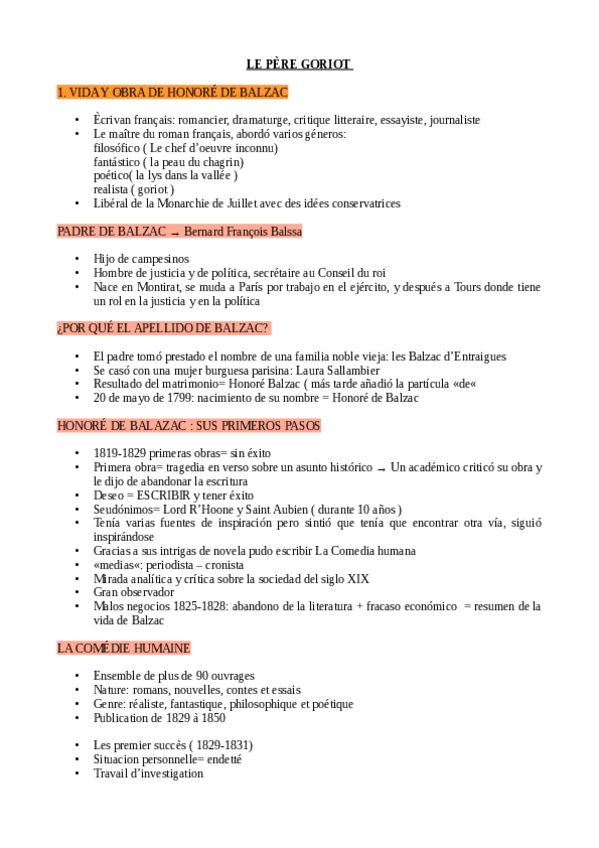 LE PÈRE GORIOT

1. VIDA Y OBRA DE HONORÉ DE BALZAC

• Ècrivan français: romancier, dramaturge, critique litteraire, essayiste, journaliste
• Le maître du roman français, abordó varios géneros:
filosófico ( Le chef d'oeuvre inconnu)
fantástico ( la peau du chagrin)
poético( la lys dans la vallée )
realista ( goriot )
• Libéral de la Monarchie de Juillet avec des idées conservatrices

PADRE DE BALZAC → Bernard François Balssa

• Hijo de campesinos
• Hombre de justicia y de política, secrétaire au Conseil du roi
• Nace en Montirat, se muda a París por trabajo en el ejército, y después a Tours donde tiene un rol en la justicia y en la política

¿POR QUÉ EL APELLIDO DE BALZAC?

• El padre tomó prestado el nombre de una familia noble vieja: les Balzac d'Entraigues
• Se casó con una mujer burguesa parisina: Laura Sallambier
• Resultado del matrimonio= Honoré Balzac ( más tarde añadió la partícula «de«
• 20 de mayo de 1799: nacimiento de su nombre = Honoré de Balzac

HONORÉ DE BALAZAC : SUS PRIMEROS PASOS

• 1819-1829 primeras obras= sin éxito
• Primera obra= tragedia en verso sobre un asunto histórico → Un académico criticó su obra y le dijo de abandonar la escritura
• Deseo = ESCRIBIR y tener éxito
• Seudónimos= Lord R'Hoone y Saint Aubien ( durante 10 años )
• Tenía varias fuentes de inspiración pero sintió que tenía que encontrar otra vía, siguió inspirándose
• Gracias a sus intrigas de novela pudo escribir La Comedia humana
• «medias«: periodista – cronista
• Mirada analítica y crítica sobre la sociedad del siglo XIX
• Gran observador
• Malos negocios 1825-1828: abandono de la literatura + fracaso económico = resumen de la vida de Balzac

LA COMÉDIE HUMAINE

• Ensemble de plus de 90 ouvrages
• Nature: romans, nouvelles, contes et essais
• Genre: réaliste, fantastique, philosophique et poétique
• Publication de 1829 à 1850

• Les premier succès ( 1829-1831)
• Situacion personnelle= endetté
• Travail d'investigation